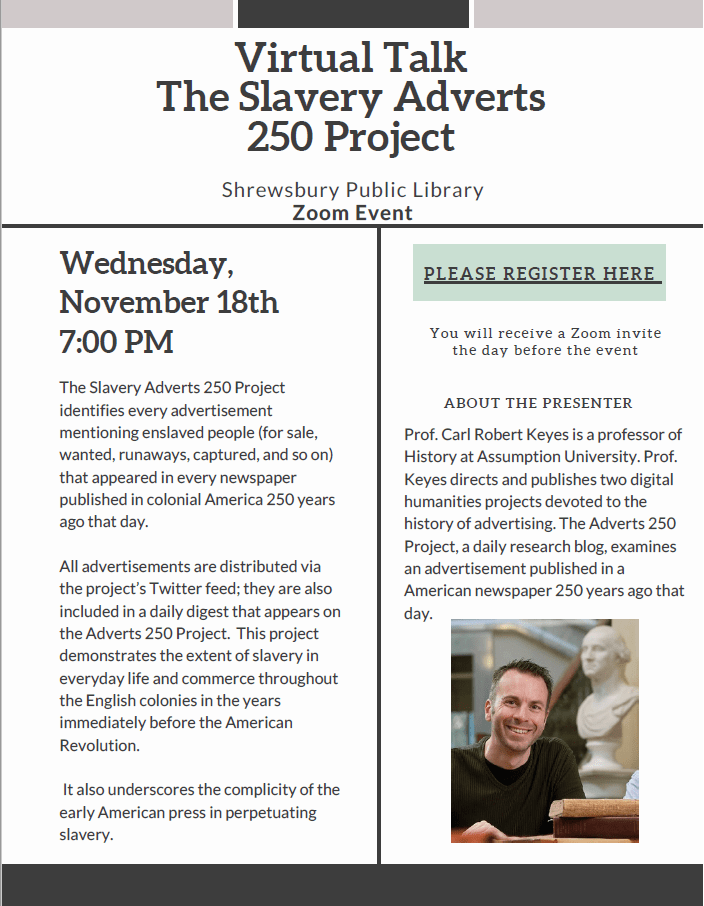 Virtual Talk
The Slavery Adverts 250 Project

Shrewsbury Public Library
Zoom Event

Wednesday, November 18th 7:00 PM

The Slavery Adverts 250 Project identifies every advertisement mentioning enslaved people (for sale, wanted, runaways, captured, and so on) that appeared in every newspaper published in colonial America 250 years ago that day.

All advertisements are distributed via the project's Twitter feed; they are also included in a daily digest that appears on the Adverts 250 Project. This project demonstrates the extent of slavery in everyday life and commerce throughout the English colonies in the years immediately before the American Revolution.

It also underscores the complicity of the early American press in perpetuating slavery.

PLEASE REGISTER HERE

You will receive a Zoom invite the day before the event

ABOUT THE PRESENTER

Prof. Carl Robert Keyes is a professor of History at Assumption University. Prof. Keyes directs and publishes two digital humanities projects devoted to the history of advertising. The Adverts 250 Project, a daily research blog, examines an advertisement published in a American newspaper 250 years ago that day.